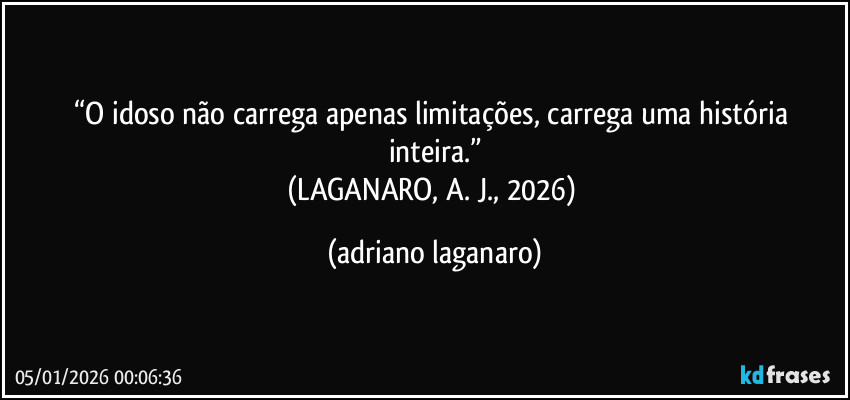 “O idoso não carrega apenas limitações, carrega uma história inteira.”
(LAGANARO, A. J., 2026)

(adriano laganaro)

05/01/2026 00:06:36

kdfrases